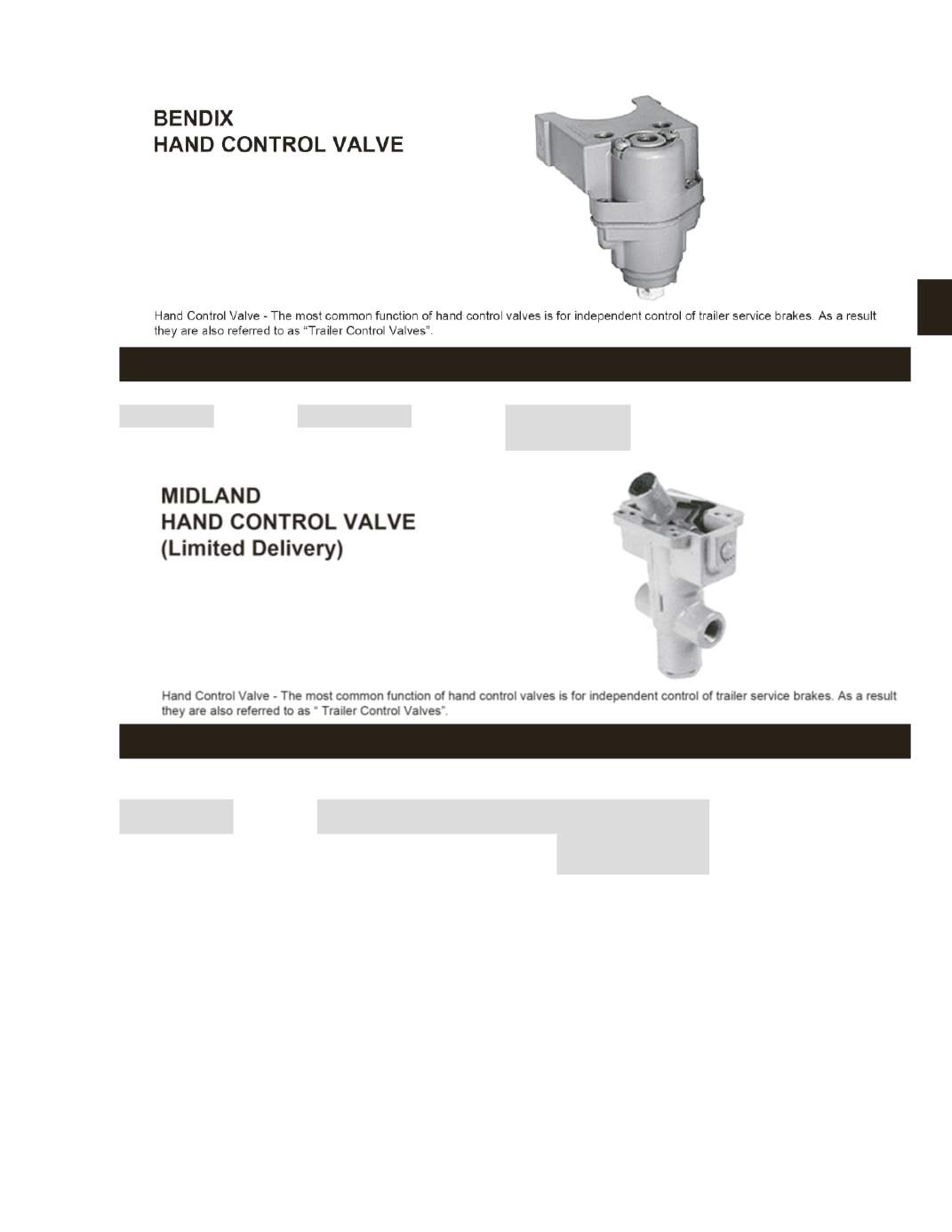 BENDIX
HAND CONTROL VALVE

Hand Control Valve - The most common function of hand control valves is for independent control of trailer service brakes. As a result they are also referred to as "Trailer Control Valves".

MIDLAND
HAND CONTROL VALVE
(Limited Delivery)

Hand Control Valve - The most common function of hand control valves is for independent control of trailer service brakes. As a result they are also referred to as " Trailer Control Valves".